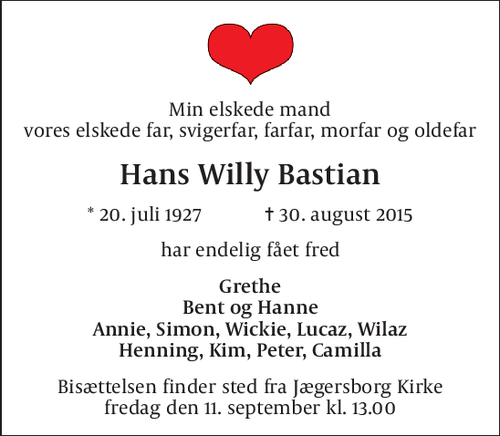 Min elskede mand
vores elskede far, svigerfar, farfar, morfar og oldefar

Hans Willy Bastian

* 20. juli 1927 † 30. august 2015

har endelig fået fred

Grethe
Bent og Hanne
Annie, Simon, Wickie, Lucaz, Wilaz
Henning, Kim, Peter, Camilla

Bisættelsen finder sted fra Jægersborg Kirke
fredag den 11. september kl. 13.00